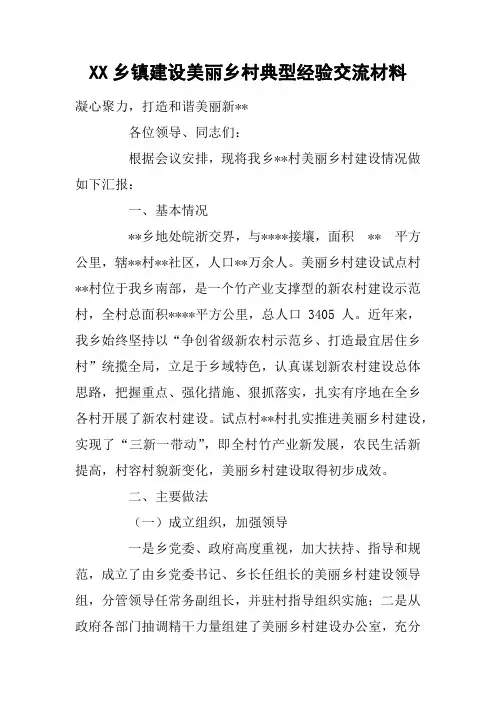 XX 乡镇建设美丽乡村典型经验交流材料

凝心聚力，打造和谐美丽新**

各位领导、同志们：

根据会议安排，现将我乡**村美丽乡村建设情况做如下汇报：

一、基本情况

**乡地处皖浙交界，与****接壤，面积 ** 平方公里，辖**村**社区，人口**万余人。美丽乡村建设试点村**村位于我乡南部，是一个竹产业支撑型的新农村建设示范村，全村总面积****平方公里，总人口 3405 人。近年来，我乡始终坚持以“争创省级新农村示范乡、打造最宜居住乡村”统揽全局，立足于乡域特色，认真谋划新农村建设总体思路，把握重点、强化措施、狠抓落实，扎实有序地在全乡各村开展了新农村建设。试点村**村扎实推进美丽乡村建设，实现了“三新一带动”，即全村竹产业新发展，农民生活新提高，村容村貌新变化，美丽乡村建设取得初步成效。

二、主要做法

（一）成立组织，加强领导

一是乡党委、政府高度重视，加大扶持、指导和规范，成立了由乡党委书记、乡长任组长的美丽乡村建设领导组，分管领导任常务副组长，并驻村指导组织实施；二是从政府各部门抽调精干力量组建了美丽乡村建设办公室，充分